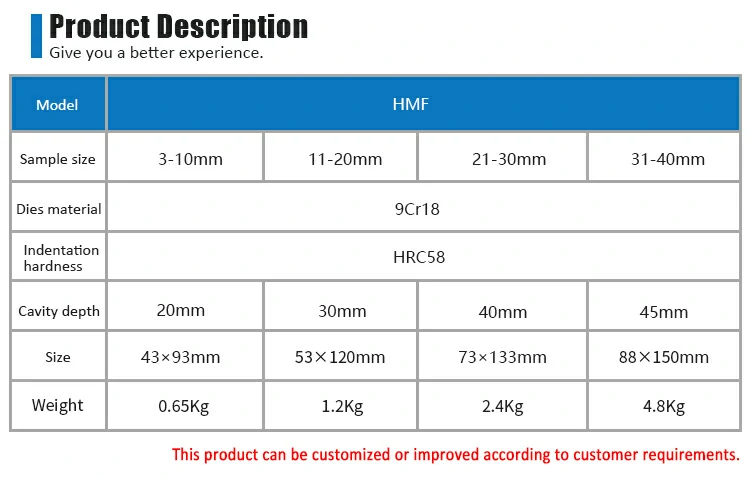 Product Description
Give you a better experience.

| Model | HMF | | | |
|---|---|---|---|---|
| Sample size | 3-10mm | 11-20mm | 21-30mm | 31-40mm |
| Dies material | 9Cr18 | | | |
| Indentation hardness | HRC58 | | | |
| Cavity depth | 20mm | 30mm | 40mm | 45mm |
| Size | 43×93mm | 53×120mm | 73×133mm | 88×150mm |
| Weight | 0.65Kg | 1.2Kg | 2.4Kg | 4.8Kg |

This product can be customized or improved according to customer requirements.